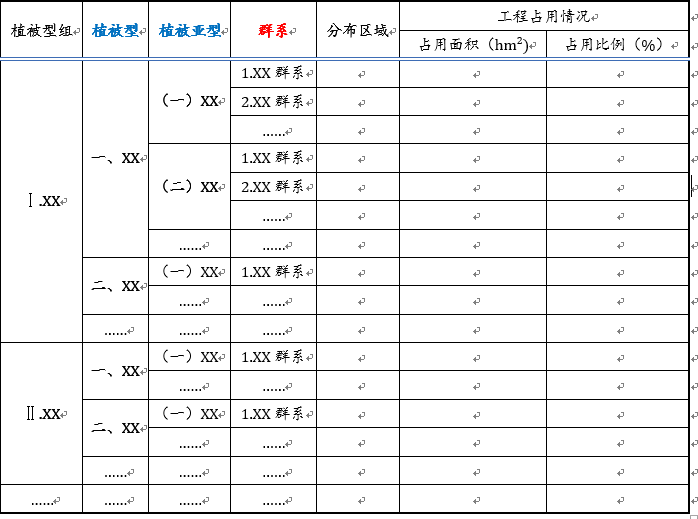 | 植被型组 | 植被型 | 植被亚型 | 群系 | 分布区域 | 工程占用情况 | |
|---|---|---|---|---|---|---|
| | | | | | 占用面积（$hm^2$） | 占用比例（%） |
| Ⅰ.XX | 一、XX | （一）XX | 1.XX 群系 | | | |
| | | | 2.XX 群系 | | | |
| | | | …… | | | |
| | | （二）XX | 1.XX 群系 | | | |
| | | | 2.XX 群系 | | | |
| | | | …… | | | |
| | | …… | …… | | | |
| | 二、XX | （一）XX | 1.XX 群系 | | | |
| | | …… | …… | | | |
| | …… | …… | …… | | | |
| Ⅱ.XX | 一、XX | （一）XX | 1.XX 群系 | | | |
| | | …… | …… | | | |
| | 二、XX | （一）XX | 1.XX 群系 | | | |
| | | …… | …… | | | |
| | …… | …… | …… | | | |
| …… | …… | …… | …… | | | |